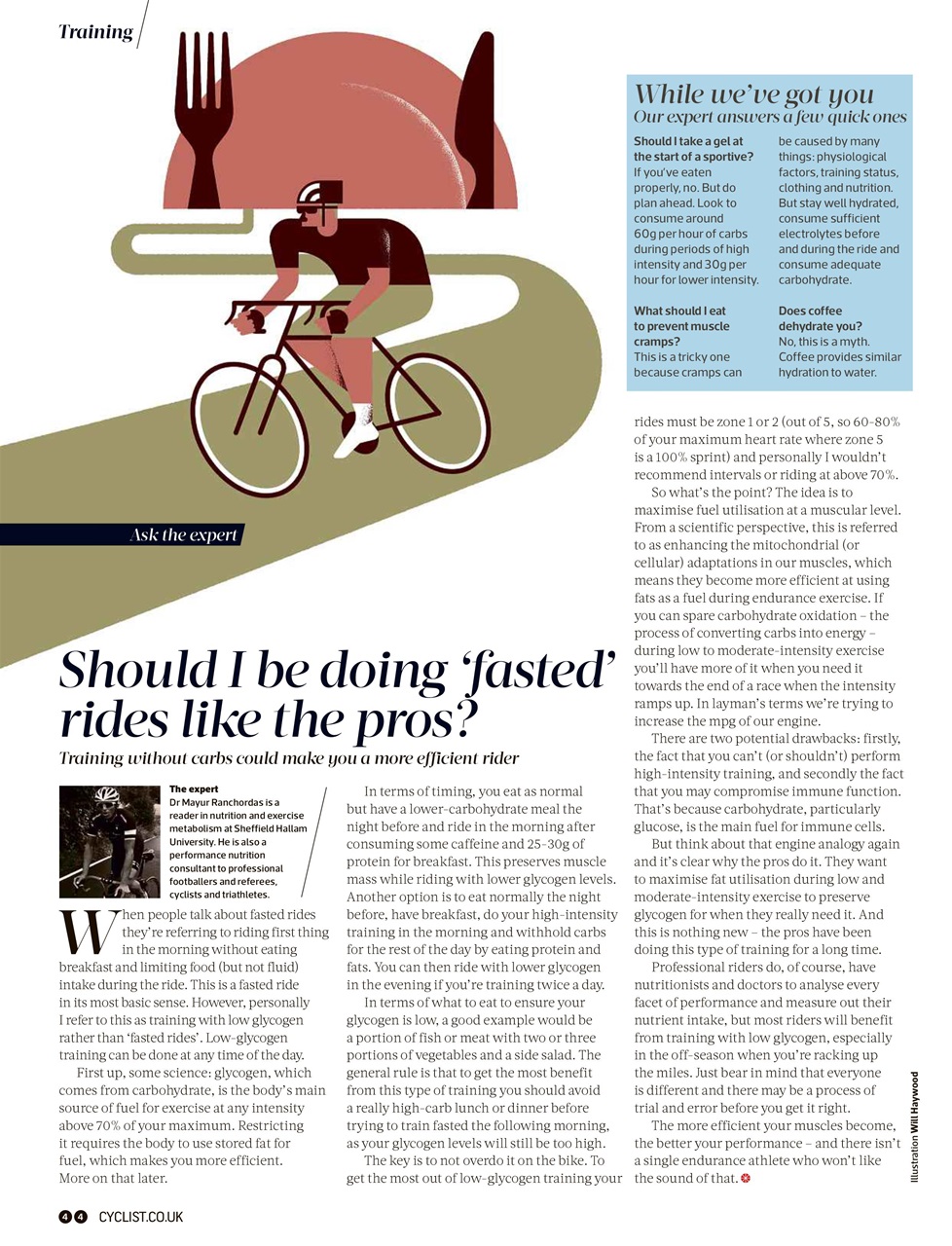 Training

While we've got you
Our expert answers a few quick ones

Should I take a gel at the start of a sportive?
If you've eaten properly, no. But do plan ahead. Look to consume around 60g per hour of carbs during periods of high intensity and 30g per hour for lower intensity.

What should I eat to prevent muscle cramps?
This is a tricky one because cramps can be caused by many things: physiological factors, training status, clothing and nutrition. But stay well hydrated, consume sufficient electrolytes before and during the ride and consume adequate carbohydrate.

Does coffee dehydrate you?
No, this is a myth. Coffee provides similar hydration to water.

Ask the expert

Should I be doing 'fasted' rides like the pros?
Training without carbs could make you a more efficient rider

The expert
Dr Mayur Ranchordas is a reader in nutrition and exercise metabolism at Sheffield Hallam University. He is also a performance nutrition consultant to professional footballers and referees, cyclists and triathletes.

When people talk about fasted rides they're referring to riding first thing in the morning without eating breakfast and limiting food (but not fluid) intake during the ride. This is a fasted ride in its most basic sense. However, personally I refer to this as training with low glycogen rather than 'fasted rides'. Low-glycogen training can be done at any time of the day.

First up, some science: glycogen, which comes from carbohydrate, is the body's main source of fuel for exercise at any intensity above 70% of your maximum. Restricting it requires the body to use stored fat for fuel, which makes you more efficient. More on that later.

In terms of timing, you eat as normal but have a lower-carbohydrate meal the night before and ride in the morning after consuming some caffeine and 25-30g of protein for breakfast. This preserves muscle mass while riding with lower glycogen levels. Another option is to eat normally the night before, have breakfast, do your high-intensity training in the morning and withhold carbs for the rest of the day by eating protein and fats. You can then ride with lower glycogen in the evening if you're training twice a day.

In terms of what to eat to ensure your glycogen is low, a good example would be a portion of fish or meat with two or three portions of vegetables and a side salad. The general rule is that to get the most benefit from this type of training you should avoid a really high-carb lunch or dinner before trying to train fasted the following morning, as your glycogen levels will still be too high.

The key is to not overdo it on the bike. To get the most out of low-glycogen training your rides must be zone 1 or 2 (out of 5, so 60-80% of your maximum heart rate where zone 5 is a 100% sprint) and personally I wouldn't recommend intervals or riding at above 70%.

So what's the point? The idea is to maximise fuel utilisation at a muscular level. From a scientific perspective, this is referred to as enhancing the mitochondrial (or cellular) adaptations in our muscles, which means they become more efficient at using fats as a fuel during endurance exercise. If you can spare carbohydrate oxidation – the process of converting carbs into energy – during low to moderate-intensity exercise you'll have more of it when you need it towards the end of a race when the intensity ramps up. In layman's terms we're trying to increase the mpg of our engine.

There are two potential drawbacks: firstly, the fact that you can't (or shouldn't) perform high-intensity training, and secondly the fact that you may compromise immune function. That's because carbohydrate, particularly glucose, is the main fuel for immune cells.

But think about that engine analogy again and it's clear why the pros do it. They want to maximise fat utilisation during low and moderate-intensity exercise to preserve glycogen for when they really need it. And this is nothing new – the pros have been doing this type of training for a long time.

Professional riders do, of course, have nutritionists and doctors to analyse every facet of performance and measure out their nutrient intake, but most riders will benefit from training with low glycogen, especially in the off-season when you're racking up the miles. Just bear in mind that everyone is different and there may be a process of trial and error before you get it right.

The more efficient your muscles become, the better your performance – and there isn't a single endurance athlete who won't like the sound of that.

Illustration Will Haywood

44 CYCLIST.CO.UK